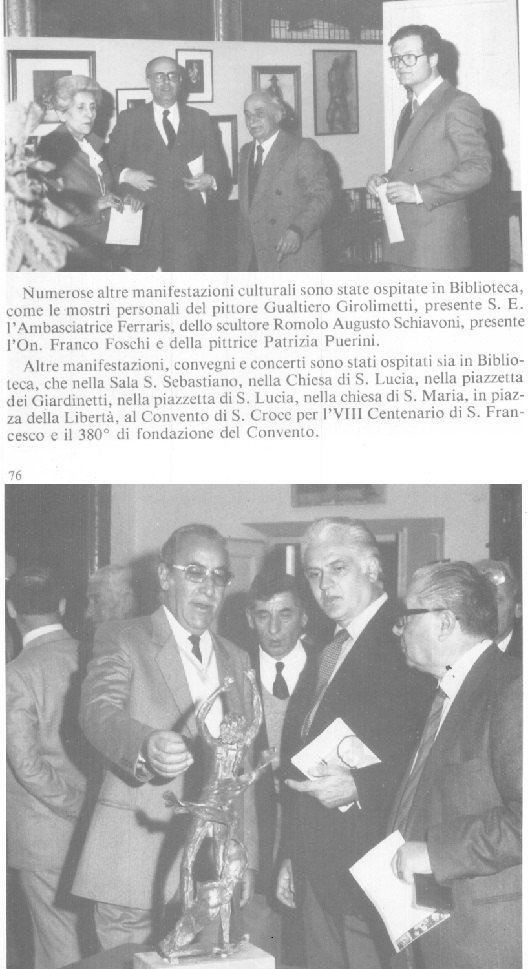 Numerose altre manifestazioni culturali sono state ospitate in Biblioteca, come le mostri personali del pittore Gualtiero Girolimetti, presente S. E. l'Ambasciatrice Ferraris, dello scultore Romolo Augusto Schiavoni, presente l'On. Franco Foschi e della pittrice Patrizia Puerini.

Altre manifestazioni, convegni e concerti sono stati ospitati sia in Biblioteca, che nella Sala S. Sebastiano, nella Chiesa di S. Lucia, nella piazzetta dei Giardinetti, nella piazzetta di S. Lucia, nella chiesa di S. Maria, in piazza della Libertà, al Convento di S. Croce per l'VIII Centenario di S. Francesco e il 380° di fondazione del Convento.

76